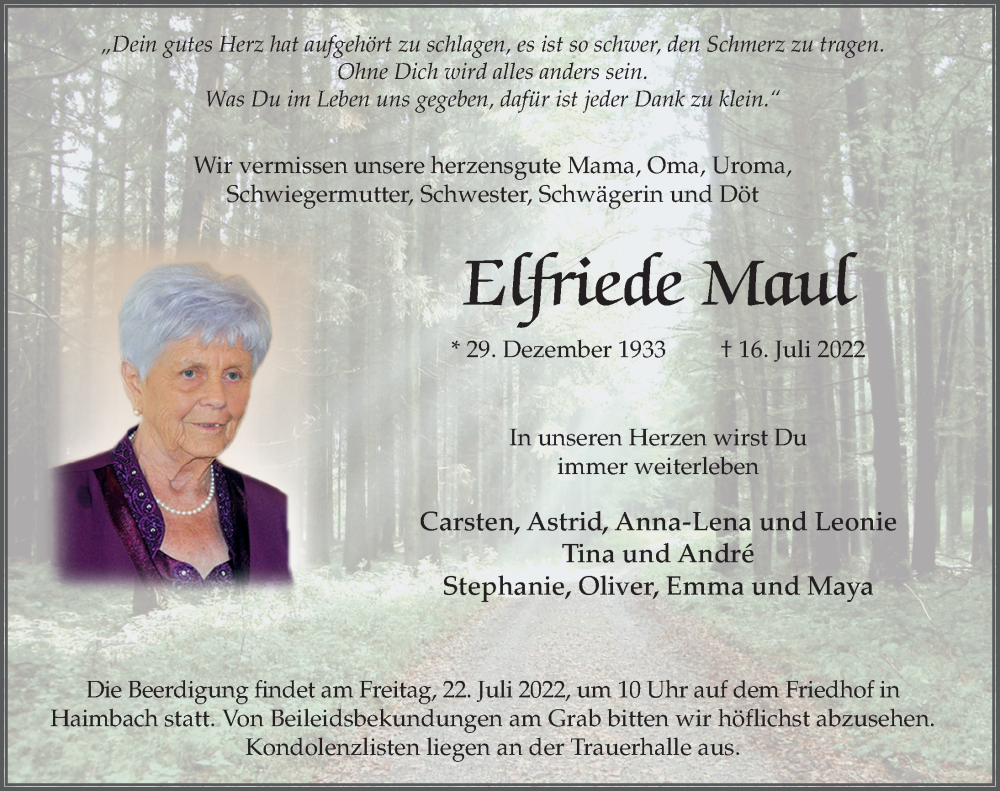 „Dein gutes Herz hat aufgehört zu schlagen, es ist so schwer, den Schmerz zu tragen. Ohne Dich wird alles anders sein. Was Du im Leben uns gegeben, dafür ist jeder Dank zu klein.“

Wir vermissen unsere herzensgute Mama, Oma, Uroma, Schwiegermutter, Schwester, Schwägerin und Döt

Elfriede Maul

* 29. Dezember 1933 † 16. Juli 2022

In unseren Herzen wirst Du immer weiterleben

Carsten, Astrid, Anna-Lena und Leonie
Tina und André
Stephanie, Oliver, Emma und Maya

Die Beerdigung findet am Freitag, 22. Juli 2022, um 10 Uhr auf dem Friedhof in Haimbach statt. Von Beileidsbekundungen am Grab bitten wir höflichst abzusehen. Kondolenzlisten liegen an der Trauerhalle aus.